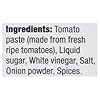 Ingredients: Tomato paste (made from fresh ripe tomatoes), Liquid sugar, White vinegar, Salt, Onion powder, Spices.